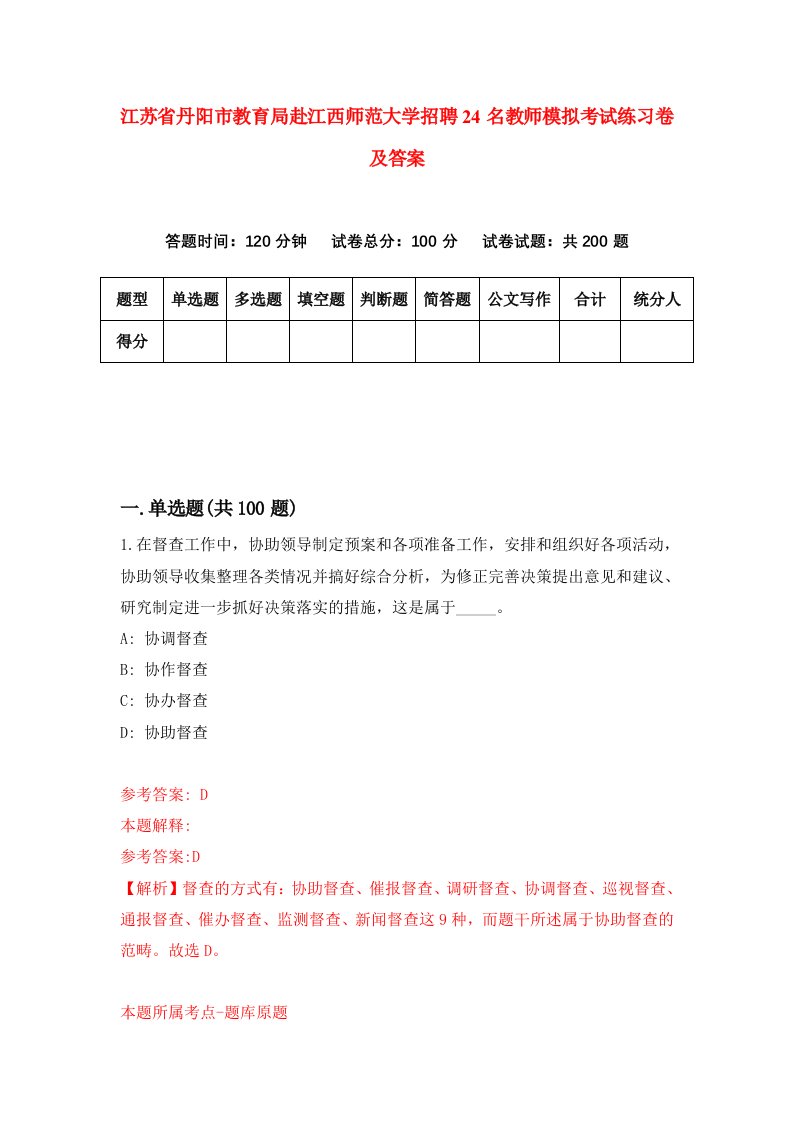 江苏省丹阳市教育局赴江西师范大学招聘24名教师模拟考试练习卷及答案

答题时间：120分钟　试卷总分：100分　试卷试题：共200题

| 题型 | 单选题 | 多选题 | 填空题 | 判断题 | 简答题 | 公文写作 | 合计 | 统分人 |
|---|---|---|---|---|---|---|---|---|
| 得分 | | | | | | | | |

一.单选题(共100题)

1.在督查工作中，协助领导制定预案和各项准备工作，安排和组织好各项活动，协助领导收集整理各类情况并搞好综合分析，为修正完善决策提出意见和建议、研究制定进一步抓好决策落实的措施，这是属于_____。

A: 协调督查

B: 协作督查

C: 协办督查

D: 协助督查

参考答案: D

本题解释:

参考答案:D

【解析】督查的方式有：协助督查、催报督查、调研督查、协调督查、巡视督查、通报督查、催办督查、监测督查、新闻督查这9种，而题干所述属于协助督查的范畴。故选D。

本题所属考点-题库原题